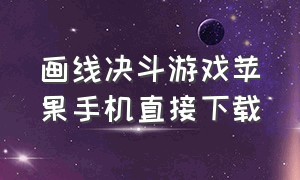 画线决斗游戏苹果手机直接下载